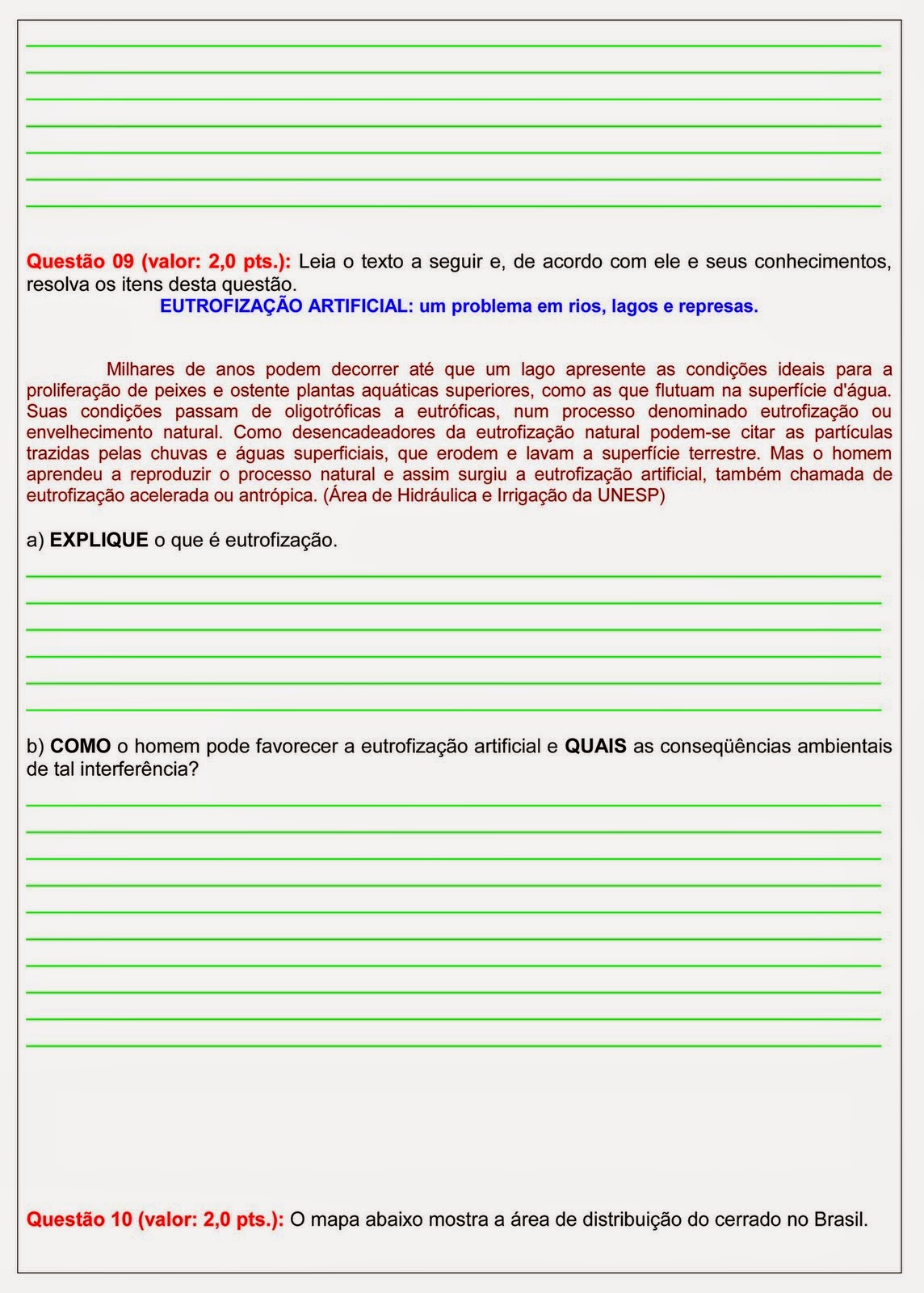 Questão 09 (valor: 2,0 pts.): Leia o texto a seguir e, de acordo com ele e seus conhecimentos, resolva os itens desta questão.

EUTROFIZAÇÃO ARTIFICIAL: um problema em rios, lagos e represas.

Milhares de anos podem decorrer até que um lago apresente as condições ideais para a proliferação de peixes e ostente plantas aquáticas superiores, como as que flutuam na superfície d'água. Suas condições passam de oligotróficas a eutróficas, num processo denominado eutrofização ou envelhecimento natural. Como desencadeadores da eutrofização natural podem-se citar as partículas trazidas pelas chuvas e águas superficiais, que erodem e lavam a superfície terrestre. Mas o homem aprendeu a reproduzir o processo natural e assim surgiu a eutrofização artificial, também chamada de eutrofização acelerada ou antrópica. (Área de Hidráulica e Irrigação da UNESP)

a) EXPLIQUE o que é eutrofização.

b) COMO o homem pode favorecer a eutrofização artificial e QUAIS as conseqüências ambientais de tal interferência?

Questão 10 (valor: 2,0 pts.): O mapa abaixo mostra a área de distribuição do cerrado no Brasil.